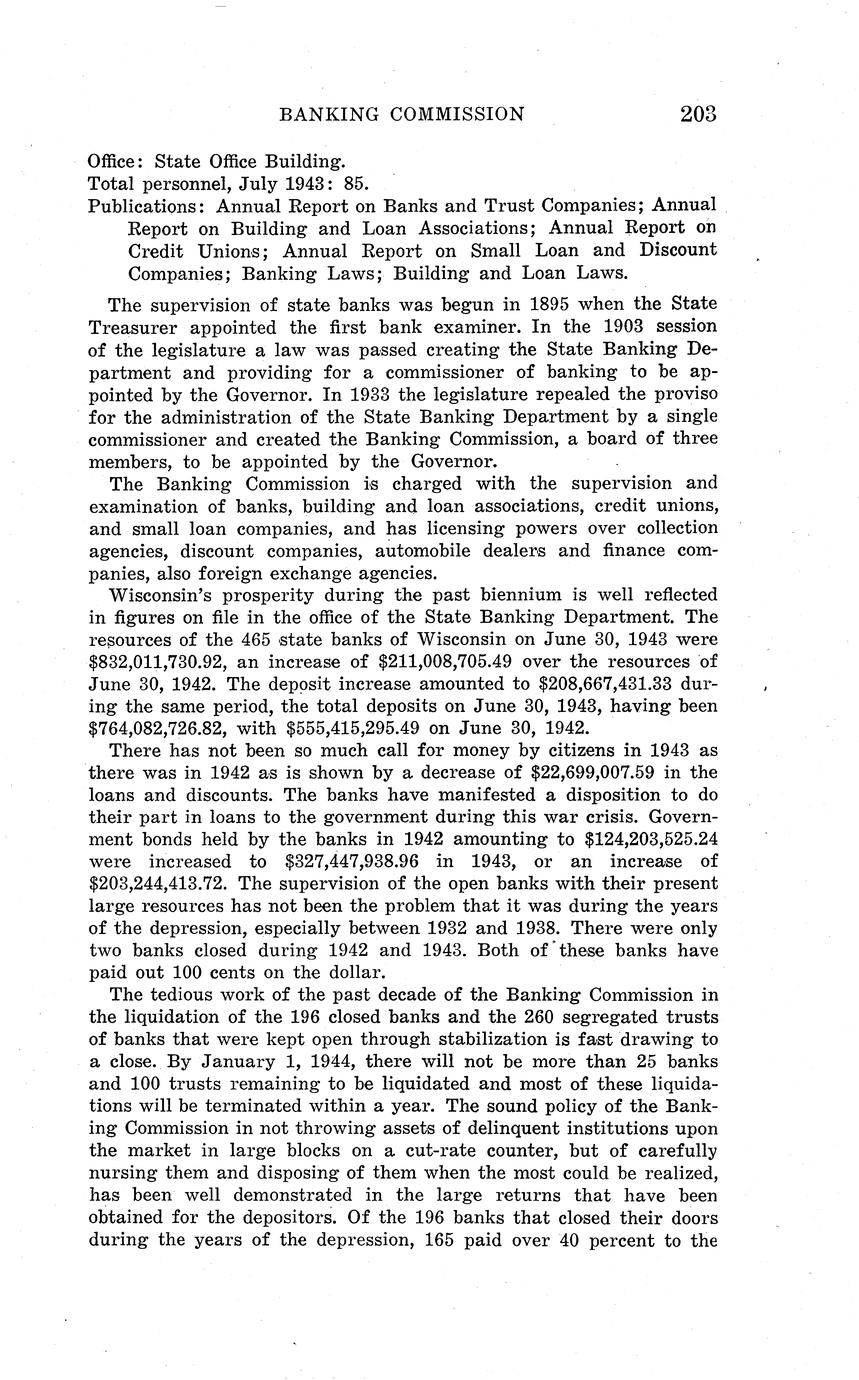 BANKING COMMISSION 203

Office: State Office Building.
Total personnel, July 1943: 85.
Publications: Annual Report on Banks and Trust Companies; Annual Report on Building and Loan Associations; Annual Report on Credit Unions; Annual Report on Small Loan and Discount Companies; Banking Laws; Building and Loan Laws.

The supervision of state banks was begun in 1895 when the State Treasurer appointed the first bank examiner. In the 1903 session of the legislature a law was passed creating the State Banking Department and providing for a commissioner of banking to be appointed by the Governor. In 1933 the legislature repealed the proviso for the administration of the State Banking Department by a single commissioner and created the Banking Commission, a board of three members, to be appointed by the Governor.

The Banking Commission is charged with the supervision and examination of banks, building and loan associations, credit unions, and small loan companies, and has licensing powers over collection agencies, discount companies, automobile dealers and finance companies, also foreign exchange agencies.

Wisconsin's prosperity during the past biennium is well reflected in figures on file in the office of the State Banking Department. The resources of the 465 state banks of Wisconsin on June 30, 1943 were \$832,011,730.92, an increase of \$211,008,705.49 over the resources of June 30, 1942. The deposit increase amounted to \$208,667,431.33 during the same period, the total deposits on June 30, 1943, having been \$764,082,726.82, with \$555,415,295.49 on June 30, 1942.

There has not been so much call for money by citizens in 1943 as there was in 1942 as is shown by a decrease of \$22,699,007.59 in the loans and discounts. The banks have manifested a disposition to do their part in loans to the government during this war crisis. Government bonds held by the banks in 1942 amounting to \$124,203,525.24 were increased to \$327,447,938.96 in 1943, or an increase of \$203,244,413.72. The supervision of the open banks with their present large resources has not been the problem that it was during the years of the depression, especially between 1932 and 1938. There were only two banks closed during 1942 and 1943. Both of these banks have paid out 100 cents on the dollar.

The tedious work of the past decade of the Banking Commission in the liquidation of the 196 closed banks and the 260 segregated trusts of banks that were kept open through stabilization is fast drawing to a close. By January 1, 1944, there will not be more than 25 banks and 100 trusts remaining to be liquidated and most of these liquidations will be terminated within a year. The sound policy of the Banking Commission in not throwing assets of delinquent institutions upon the market in large blocks on a cut-rate counter, but of carefully nursing them and disposing of them when the most could be realized, has been well demonstrated in the large returns that have been obtained for the depositors. Of the 196 banks that closed their doors during the years of the depression, 165 paid over 40 percent to the